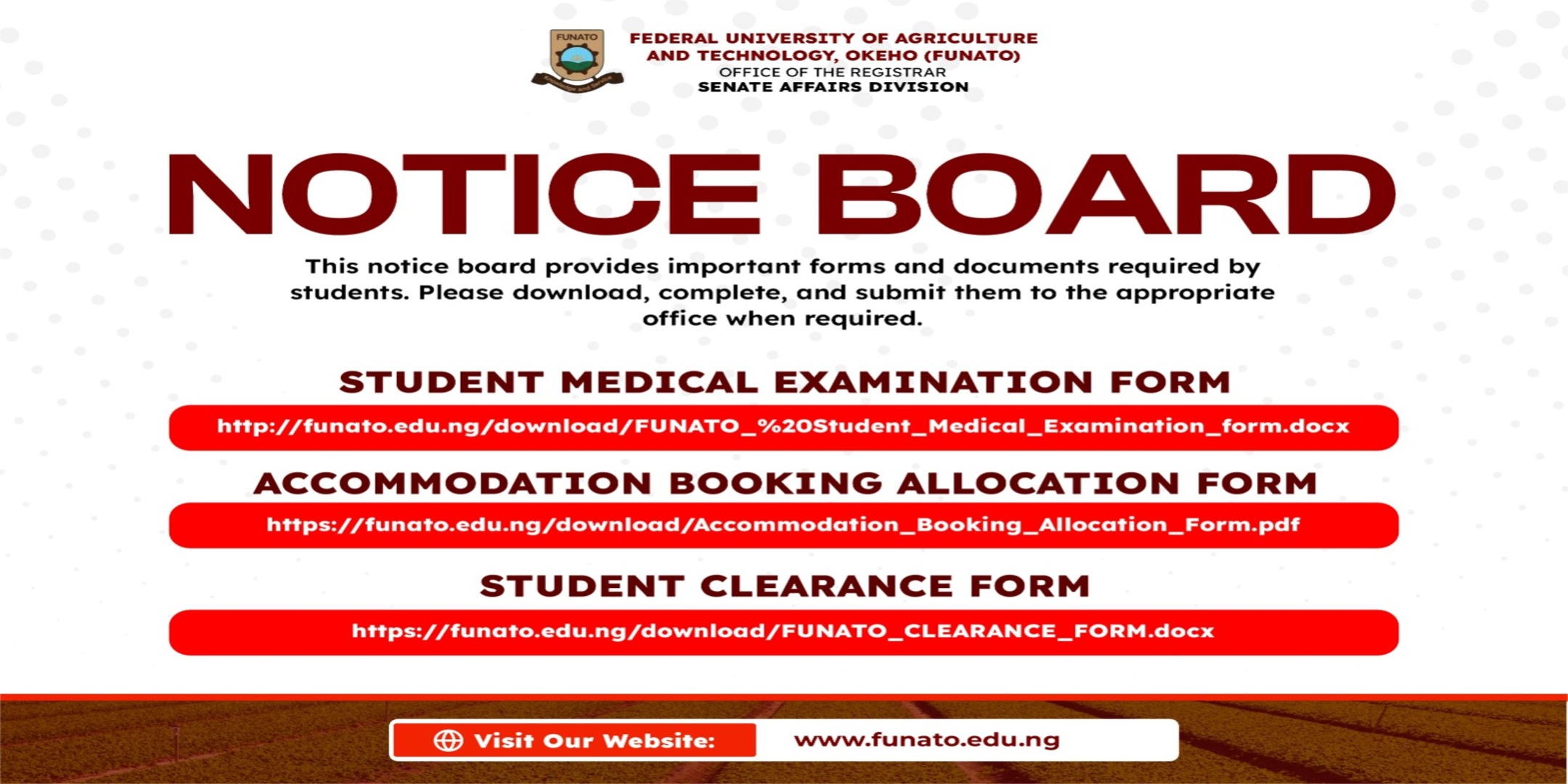 FUNATO

FEDERAL UNIVERSITY OF AGRICULTURE
AND TECHNOLOGY, OKEHO (FUNATO)
OFFICE OF THE REGISTRAR
SENATE AFFAIRS DIVISION

NOTICE BOARD

This notice board provides important forms and documents required by students. Please download, complete, and submit them to the appropriate office when required.

STUDENT MEDICAL EXAMINATION FORM

http://funato.edu.ng/download/FUNATO_%20Student_Medical_Examination_form.docx

ACCOMMODATION BOOKING ALLOCATION FORM

https://funato.edu.ng/download/Accommodation_Booking_Allocation_Form.pdf

STUDENT CLEARANCE FORM

https://funato.edu.ng/download/FUNATO_CLEARANCE_FORM.docx

Visit Our Website: www.funato.edu.ng